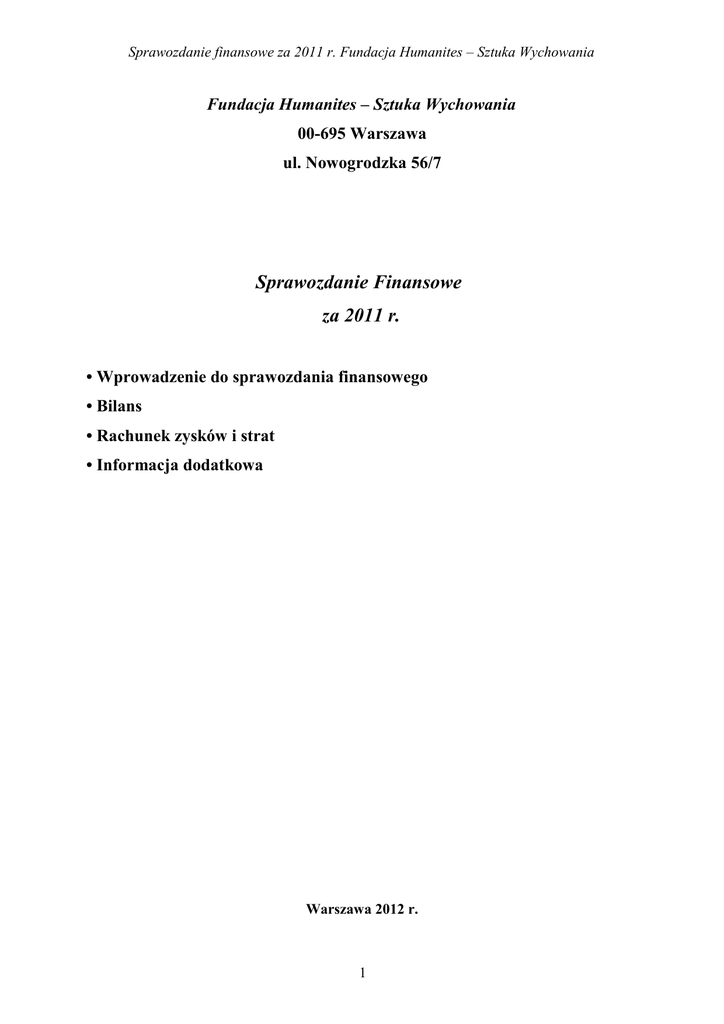 Sprawozdanie finansowe za 2011 r. Fundacja Humanites – Sztuka Wychowania

Fundacja Humanites – Sztuka Wychowania
00-695 Warszawa
ul. Nowogrodzka 56/7

Sprawozdanie Finansowe
za 2011 r.

• Wprowadzenie do sprawozdania finansowego
• Bilans
• Rachunek zysków i strat
• Informacja dodatkowa

Warszawa 2012 r.

1